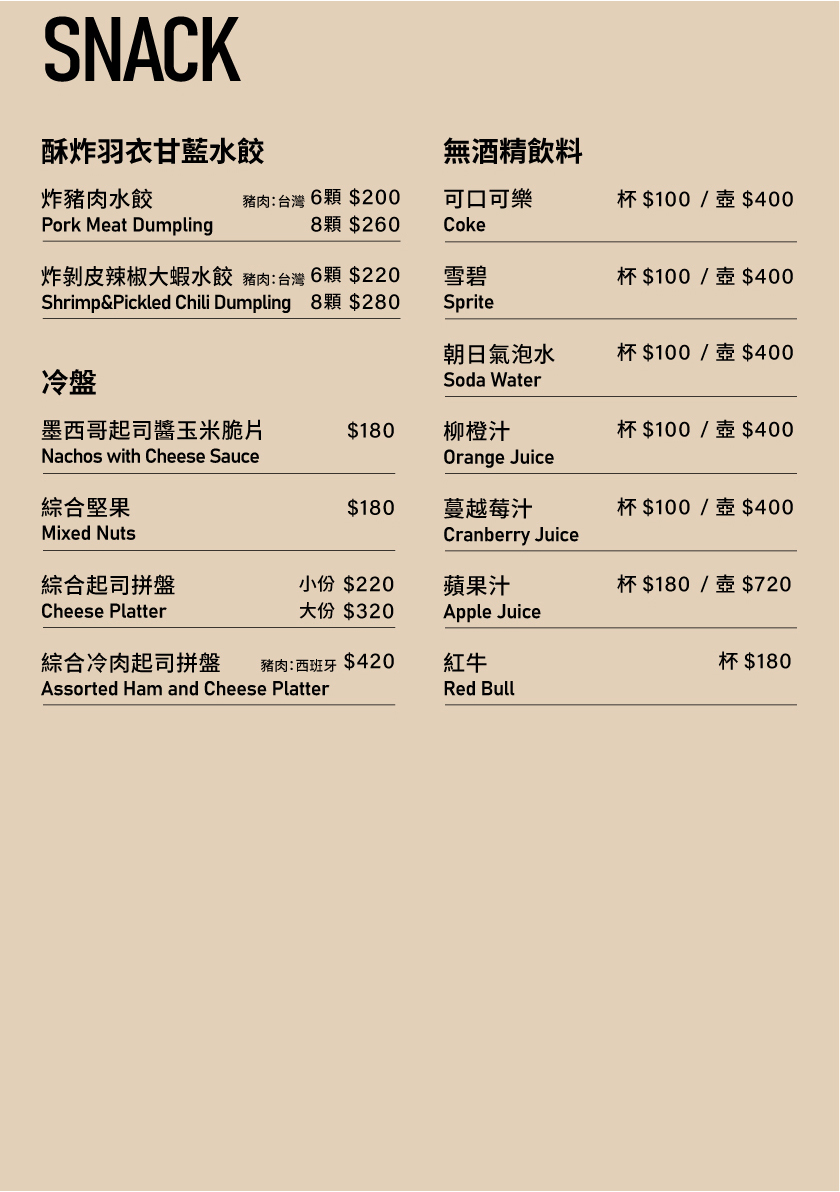 SNACK

酥炸羽衣甘藍水餃

炸豬肉水餃 豬肉:台灣 6顆 $200
Pork Meat Dumpling 8顆 $260

炸剝皮辣椒大蝦水餃 豬肉:台灣 6顆 $220
Shrimp&Pickled Chili Dumpling 8顆 $280

冷盤

墨西哥起司醬玉米脆片 $180
Nachos with Cheese Sauce

綜合堅果 $180
Mixed Nuts

綜合起司拼盤 小份 $220
Cheese Platter 大份 $320

綜合冷肉起司拼盤 豬肉:西班牙 $420
Assorted Ham and Cheese Platter

無酒精飲料

可口可樂 杯 $100 / 壺 $400
Coke

雪碧 杯 $100 / 壺 $400
Sprite

朝日氣泡水 杯 $100 / 壺 $400
Soda Water

柳橙汁 杯 $100 / 壺 $400
Orange Juice

蔓越莓汁 杯 $100 / 壺 $400
Cranberry Juice

蘋果汁 杯 $180 / 壺 $720
Apple Juice

紅牛 杯 $180
Red Bull